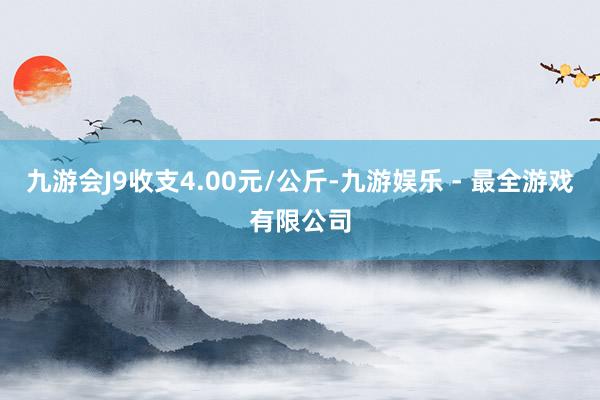 九游会J9收支4.00元/公斤-九游娱乐 - 最全游戏有限公司